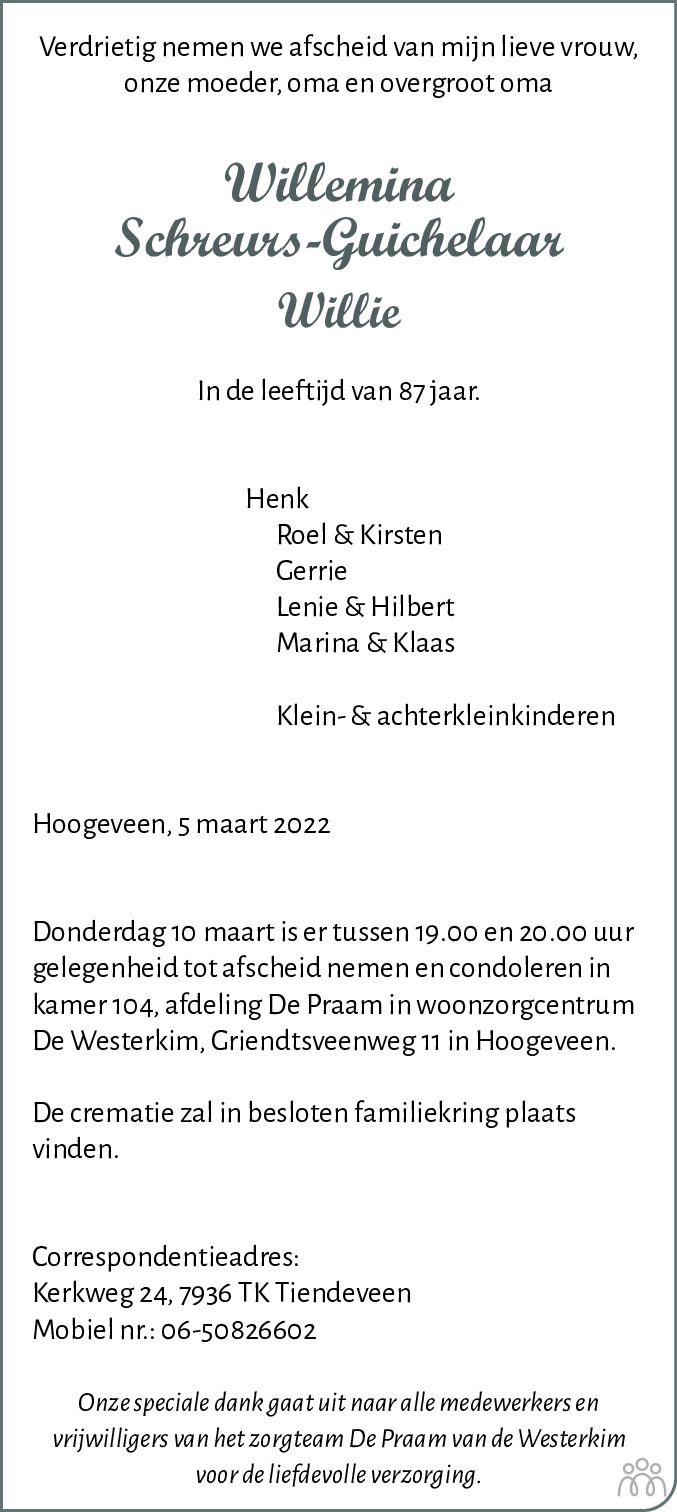 Verdrietig nemen we afscheid van mijn lieve vrouw, onze moeder, oma en overgroot oma

Willemina
Schreurs-Guichelaar
Willie

In de leeftijd van 87 jaar.

Henk
Roel & Kirsten
Gerrie
Lenie & Hilbert
Marina & Klaas

Klein- & achterkleinkinderen

Hoogeveen, 5 maart 2022

Donderdag 10 maart is er tussen 19.00 en 20.00 uur gelegenheid tot afscheid nemen en condoleren in kamer 104, afdeling De Praam in woonzorgcentrum De Westerkim, Griendtsveenweg 11 in Hoogeveen.

De crematie zal in besloten familiekring plaats vinden.

Correspondentieadres:
Kerkweg 24, 7936 TK Tiendeveen
Mobiel nr.: 06-50826602

Onze speciale dank gaat uit naar alle medewerkers en vrijwilligers van het zorgteam De Praam van de Westerkim voor de liefdevolle verzorging.